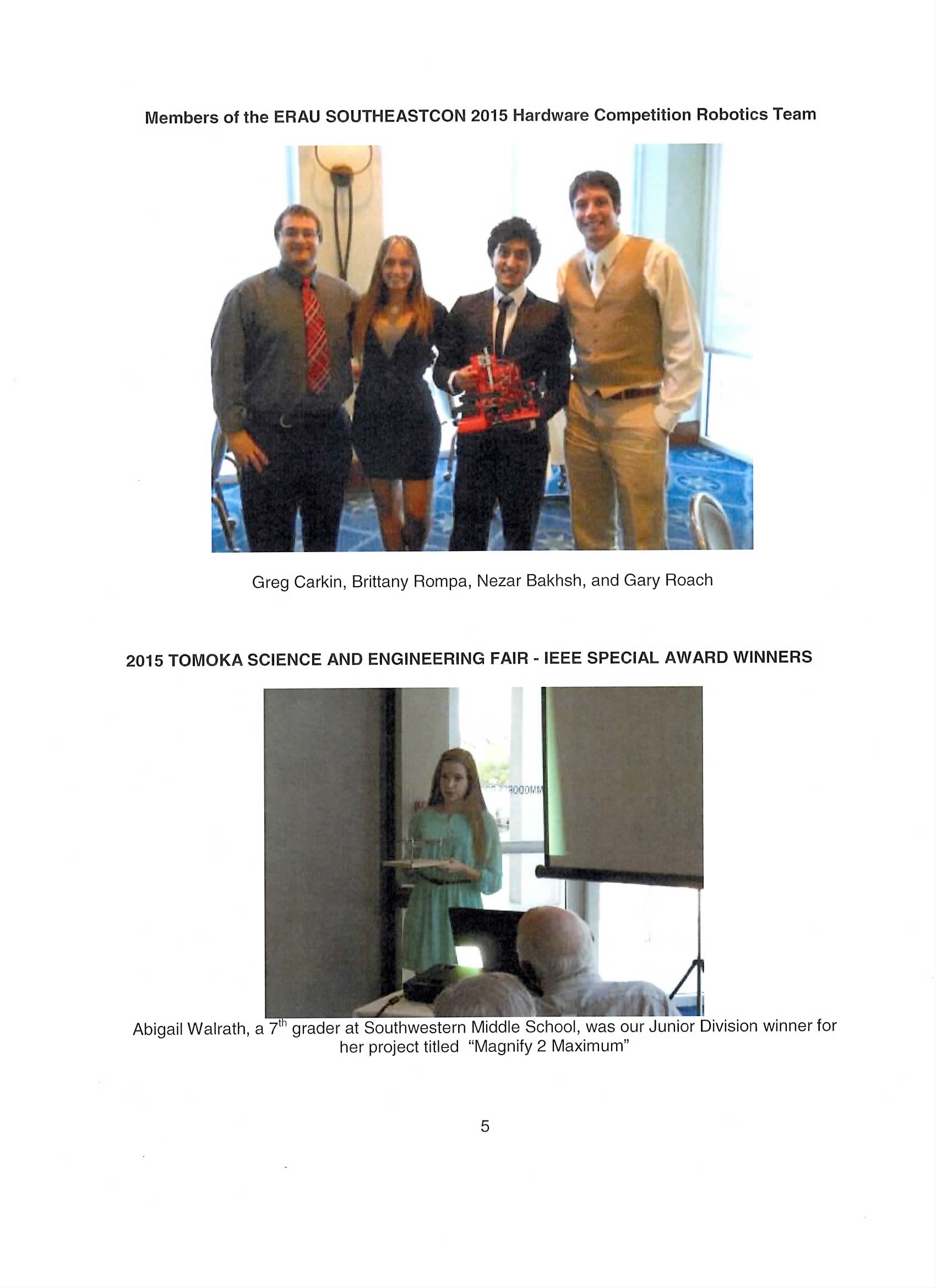 Members of the ERAU SOUTHEASTCON 2015 Hardware Competition Robotics Team

Greg Carkin, Brittany Rompa, Nezar Bakhsh, and Gary Roach

2015 TOMOKA SCIENCE AND ENGINEERING FAIR - IEEE SPECIAL AWARD WINNERS

Abigail Walrath, a 7$^{th}$ grader at Southwestern Middle School, was our Junior Division winner for her project titled "Magnify 2 Maximum"

5